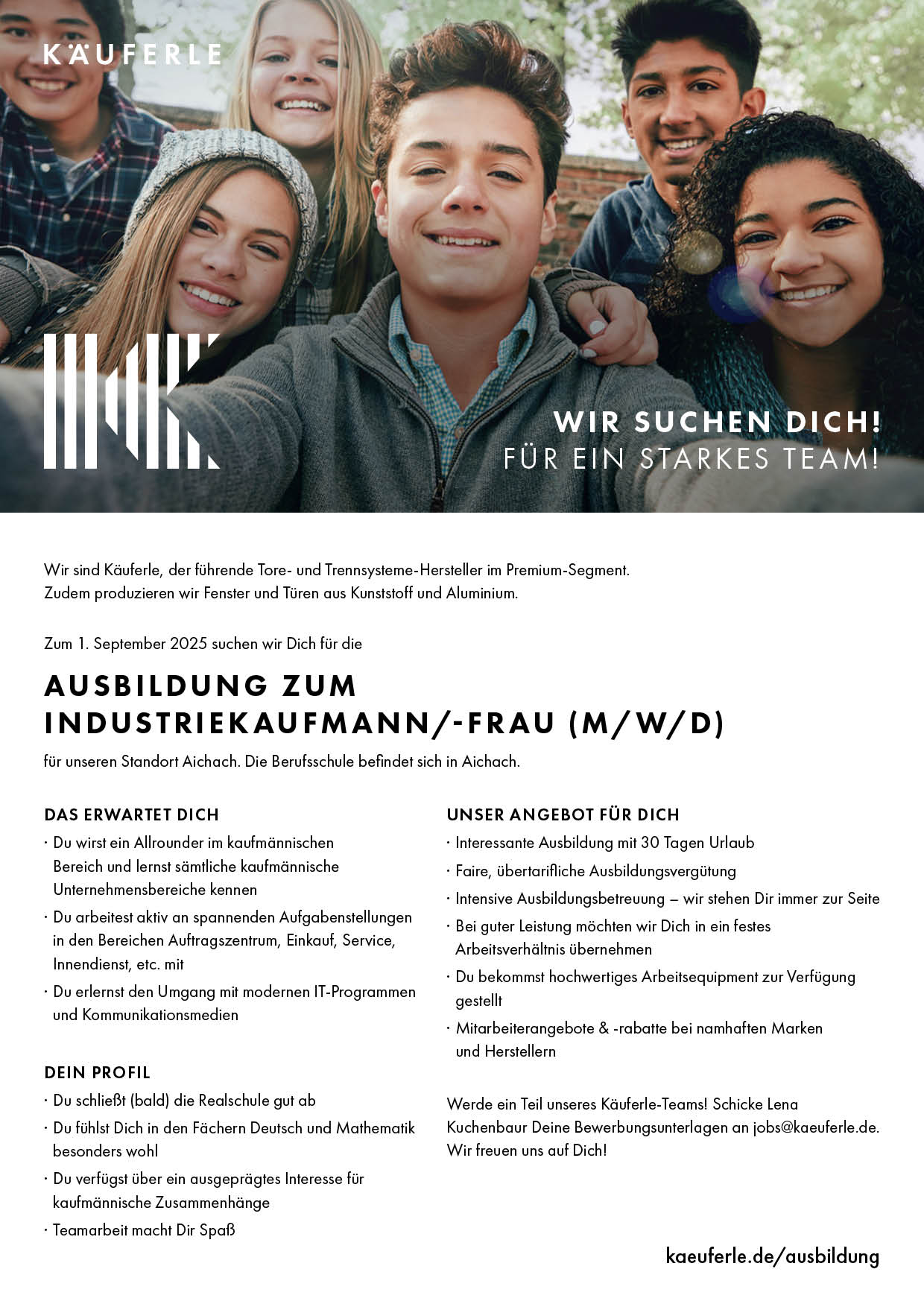 KÄUFERLE

WIR SUCHEN DICH!
FÜR EIN STARKES TEAM!

Wir sind Käuferle, der führende Tore- und Trennsysteme-Hersteller im Premium-Segment. Zudem produzieren wir Fenster und Türen aus Kunststoff und Aluminium.

Zum 1. September 2025 suchen wir Dich für die

AUSBILDUNG ZUM INDUSTRIEKAUFMANN/-FRAU (M/W/D)

für unseren Standort Aichach. Die Berufsschule befindet sich in Aichach.

DAS ERWARTET DICH

· Du wirst ein Allrounder im kaufmännischen Bereich und lernst sämtliche kaufmännische Unternehmensbereiche kennen
· Du arbeitest aktiv an spannenden Aufgabenstellungen in den Bereichen Auftragszentrum, Einkauf, Service, Innendienst, etc. mit
· Du erlernst den Umgang mit modernen IT-Programmen und Kommunikationsmedien

DEIN PROFIL

· Du schließt (bald) die Realschule gut ab
· Du fühlst Dich in den Fächern Deutsch und Mathematik besonders wohl
· Du verfügst über ein ausgeprägtes Interesse für kaufmännische Zusammenhänge
· Teamarbeit macht Dir Spaß

UNSER ANGEBOT FÜR DICH

· Interessante Ausbildung mit 30 Tagen Urlaub
· Faire, übertarifliche Ausbildungsvergütung
· Intensive Ausbildungsbetreuung – wir stehen Dir immer zur Seite
· Bei guter Leistung möchten wir Dich in ein festes Arbeitsverhältnis übernehmen
· Du bekommst hochwertiges Arbeitsequipment zur Verfügung gestellt
· Mitarbeiterangebote & -rabatte bei namhaften Marken und Herstellern

Werde ein Teil unseres Käuferle-Teams! Schicke Lena Kuchenbaur Deine Bewerbungsunterlagen an jobs@kaeuferle.de. Wir freuen uns auf Dich!

kaeuferle.de/ausbildung